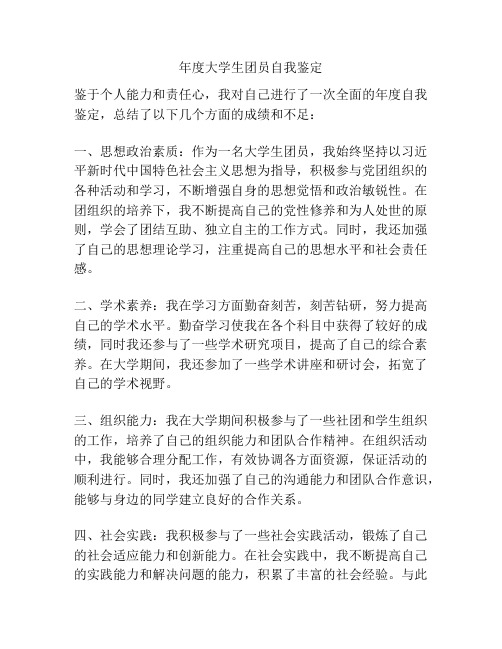 年度大学生团员自我鉴定

鉴于个人能力和责任心，我对自己进行了一次全面的年度自我鉴定，总结了以下几个方面的成绩和不足：

一、思想政治素质：作为一名大学生团员，我始终坚持以习近平新时代中国特色社会主义思想为指导，积极参与党团组织的各种活动和学习，不断增强自身的思想觉悟和政治敏锐性。在团组织的培养下，我不断提高自己的党性修养和为人处世的原则，学会了团结互助、独立自主的工作方式。同时，我还加强了自己的思想理论学习，注重提高自己的思想水平和社会责任感。

二、学术素养：我在学习方面勤奋刻苦，刻苦钻研，努力提高自己的学术水平。勤奋学习使我在各个科目中获得了较好的成绩，同时我还参与了一些学术研究项目，提高了自己的综合素养。在大学期间，我还参加了一些学术讲座和研讨会，拓宽了自己的学术视野。

三、组织能力：我在大学期间积极参与了一些社团和学生组织的工作，培养了自己的组织能力和团队合作精神。在组织活动中，我能够合理分配工作，有效协调各方面资源，保证活动的顺利进行。同时，我还加强了自己的沟通能力和团队合作意识，能够与身边的同学建立良好的合作关系。

四、社会实践：我积极参与了一些社会实践活动，锻炼了自己的社会适应能力和创新能力。在社会实践中，我不断提高自己的实践能力和解决问题的能力，积累了丰富的社会经验。与此